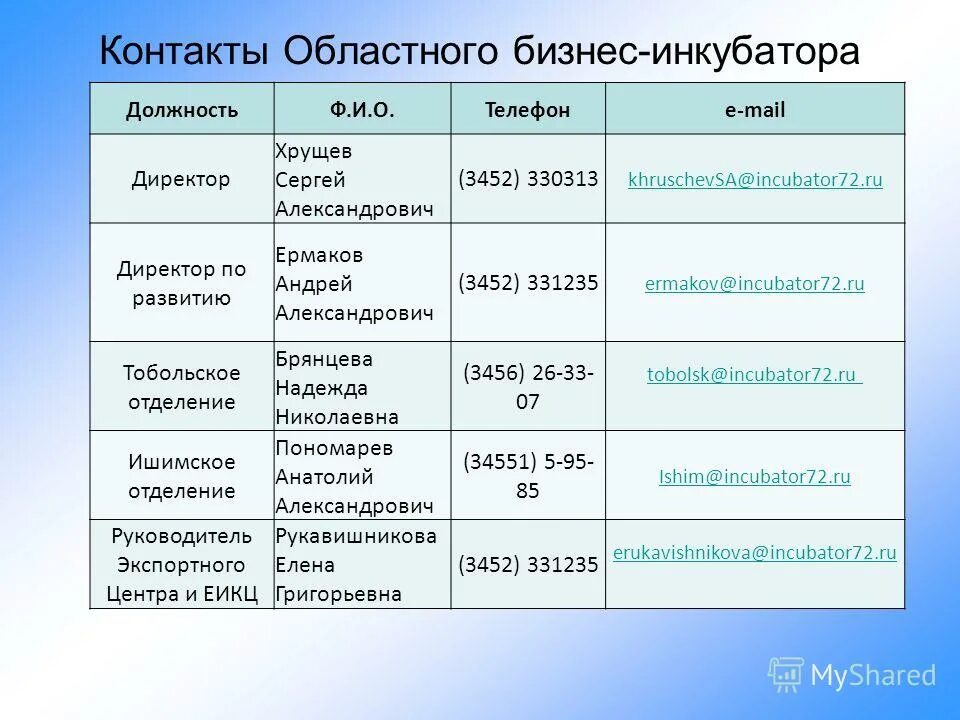 Контакты Областного бизнес-инкубатора

| Должность | Ф.И.О. | Телефон | e-mail |
|---|---|---|---|
| Директор | Хрущев Сергей Александрович | (3452) 330313 | khruschevSA@incubator72.ru |
| Директор по развитию | Ермаков Андрей Александрович | (3452) 331235 | ermakov@incubator72.ru |
| Тобольское отделение | Брянцева Надежда Николаевна | (3456) 26-33-07 | tobolsk@incubator72.ru |
| Ишимское отделение | Пономарев Анатолий Александрович | (34551) 5-95-85 | Ishim@incubator72.ru |
| Руководитель Экспортного Центра и ЕИКЦ | Рукавишникова Елена Григорьевна | (3452) 331235 | erukavishnikova@incubator72.ru |

MyShared